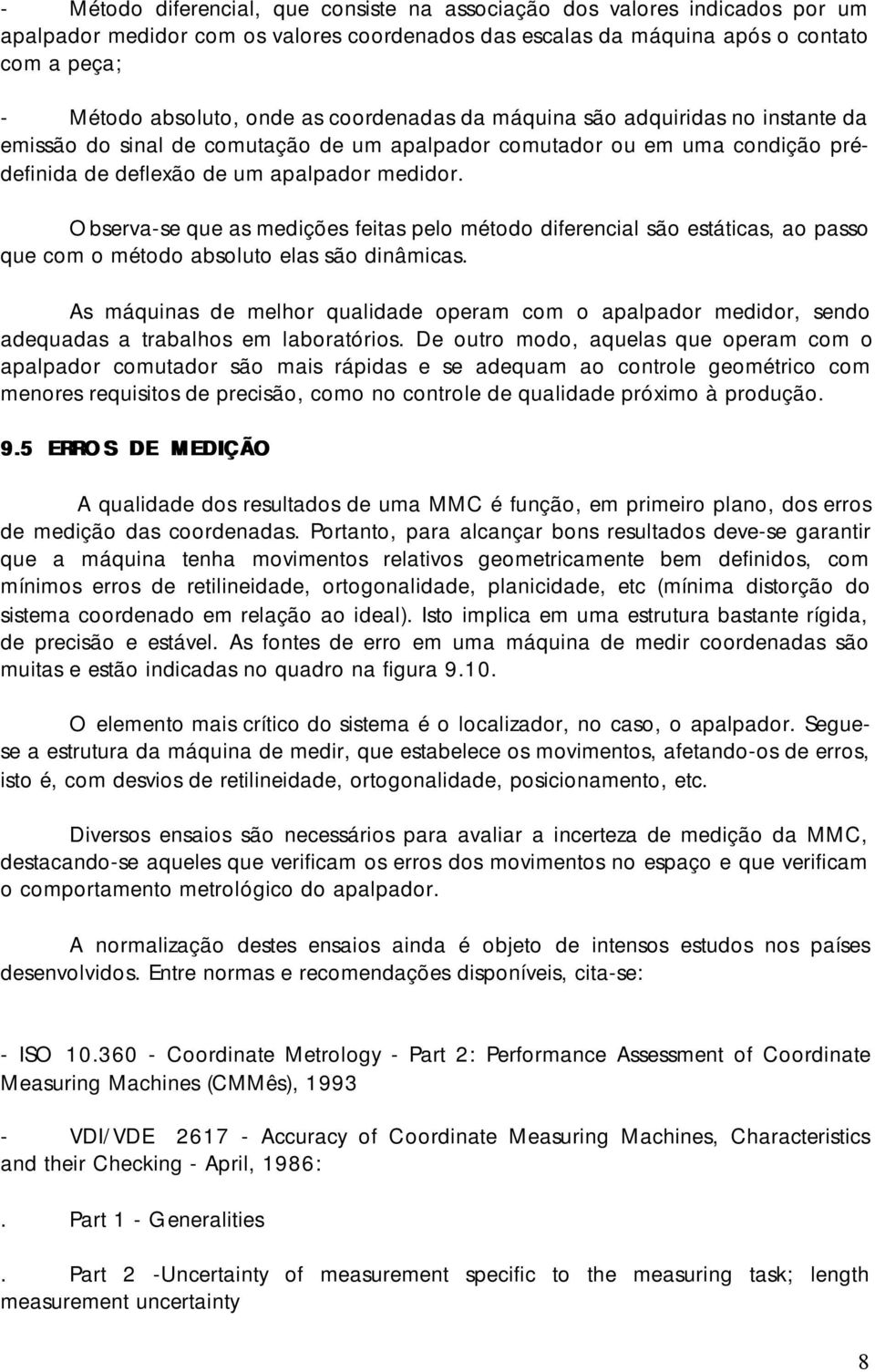 - Método diferencial, que consiste na associação dos valores indicados por um apalpador medidor com os valores coordenados das escalas da máquina após o contato com a peça;

- Método absoluto, onde as coordenadas da máquina são adquiridas no instante da emissão do sinal de comutação de um apalpador comutador ou em uma condição pré-definida de deflexão de um apalpador medidor.

Observa-se que as medições feitas pelo método diferencial são estáticas, ao passo que com o método absoluto elas são dinâmicas.

As máquinas de melhor qualidade operam com o apalpador medidor, sendo adequadas a trabalhos em laboratórios. De outro modo, aquelas que operam com o apalpador comutador são mais rápidas e se adequam ao controle geométrico com menores requisitos de precisão, como no controle de qualidade próximo à produção.

9.5 ERROS DE MEDIÇÃO

A qualidade dos resultados de uma MMC é função, em primeiro plano, dos erros de medição das coordenadas. Portanto, para alcançar bons resultados deve-se garantir que a máquina tenha movimentos relativos geometricamente bem definidos, com mínimos erros de retilineidade, ortogonalidade, planicidade, etc (mínima distorção do sistema coordenado em relação ao ideal). Isto implica em uma estrutura bastante rígida, de precisão e estável. As fontes de erro em uma máquina de medir coordenadas são muitas e estão indicadas no quadro na figura 9.10.

O elemento mais crítico do sistema é o localizador, no caso, o apalpador. Segue-se a estrutura da máquina de medir, que estabelece os movimentos, afetando-os de erros, isto é, com desvios de retilineidade, ortogonalidade, posicionamento, etc.

Diversos ensaios são necessários para avaliar a incerteza de medição da MMC, destacando-se aqueles que verificam os erros dos movimentos no espaço e que verificam o comportamento metrológico do apalpador.

A normalização destes ensaios ainda é objeto de intensos estudos nos países desenvolvidos. Entre normas e recomendações disponíveis, cita-se:

- ISO 10.360 - Coordinate Metrology - Part 2: Performance Assessment of Coordinate Measuring Machines (CMMês), 1993

- VDI/VDE 2617 - Accuracy of Coordinate Measuring Machines, Characteristics and their Checking - April, 1986:

. Part 1 - Generalities

. Part 2 -Uncertainty of measurement specific to the measuring task; length measurement uncertainty

8